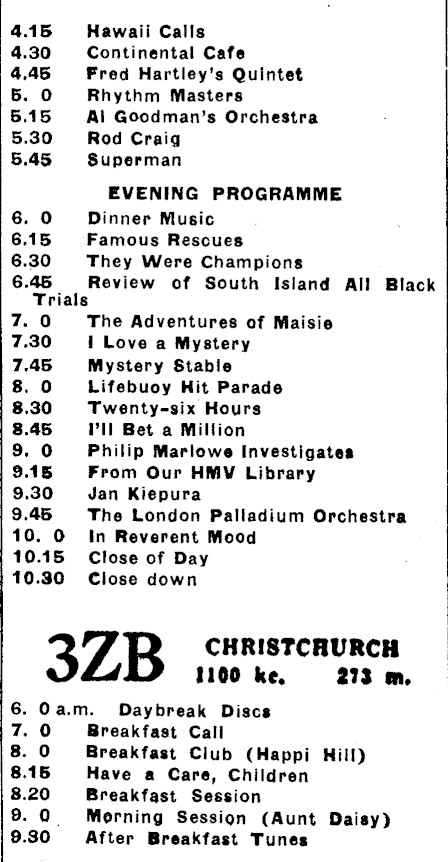 4.15 Hawaii Calls
4.30 Continental Cafe
4.45 Fred Hartley's Quintet
5. 0 Rhythm Masters
5.15 Al Goodman's Orchestra
5.30 Rod Craig
5.45 Superman

EVENING PROGRAMME

6. 0 Dinner Music
6.15 Famous Rescues
6.30 They Were Champions
6.45 Review of South Island All Black Trials
7. 0 The Adventures of Maisie
7.30 I Love a Mystery
7.45 Mystery Stable
8. 0 Lifebuoy Hit Parade
8.30 Twenty-six Hours
8.45 I'll Bet a Million
9. 0 Philip Marlowe Investigates
9.15 From Our HMV Library
9.30 Jan Kiepura
9.45 The London Palladium Orchestra
10. 0 In Reverent Mood
10.15 Close of Day
10.30 Close down

3ZB CHRISTCHURCH
1100 kc. 273 m.

6. 0 a.m. Daybreak Discs
7. 0 Breakfast Call
8. 0 Breakfast Club (Happi Hill)
8.15 Have a Care, Children
8.20 Breakfast Session
9. 0 Morning Session (Aunt Daisy)
9.30 After Breakfast Tunes